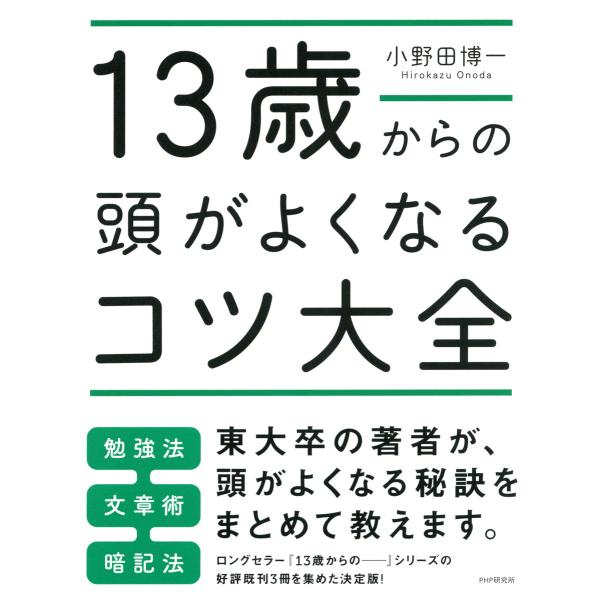 小野田博一
Hirokazu Onoda

13歳からの
頭がよくなる
コツ大全

勉強法
文章術
暗記法

東大卒の著者が、
頭がよくなる秘訣を
まとめて教えます。

ロングセラー『13歳からの――』シリーズの
好評既刊3冊を集めた決定版!

PHP研究所